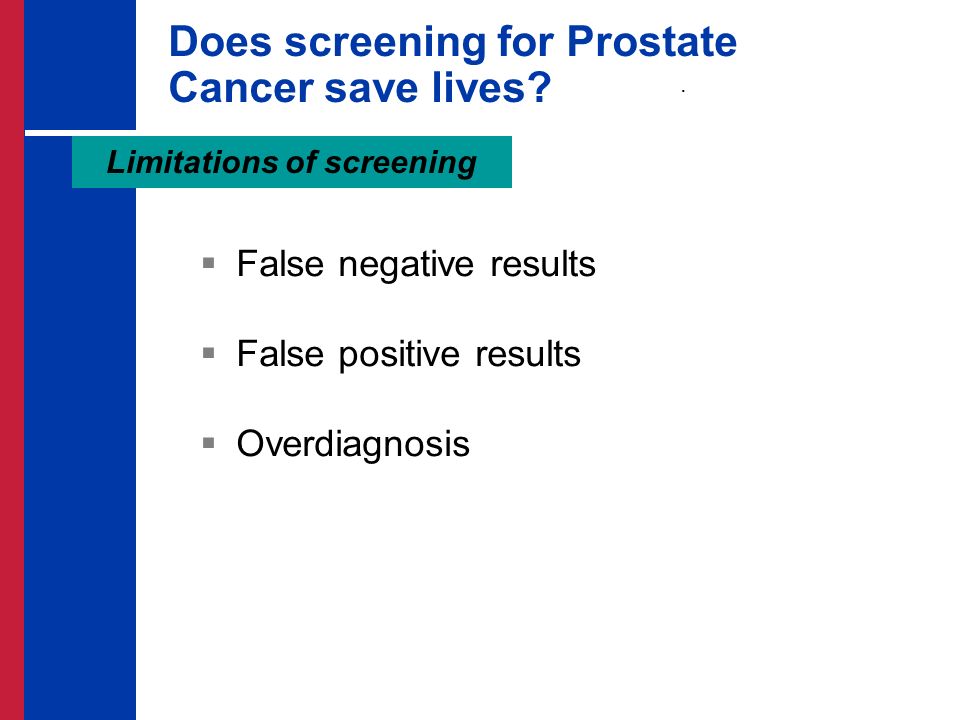 Does screening for Prostate Cancer save lives?

Limitations of screening

▪ False negative results

▪ False positive results

▪ Overdiagnosis